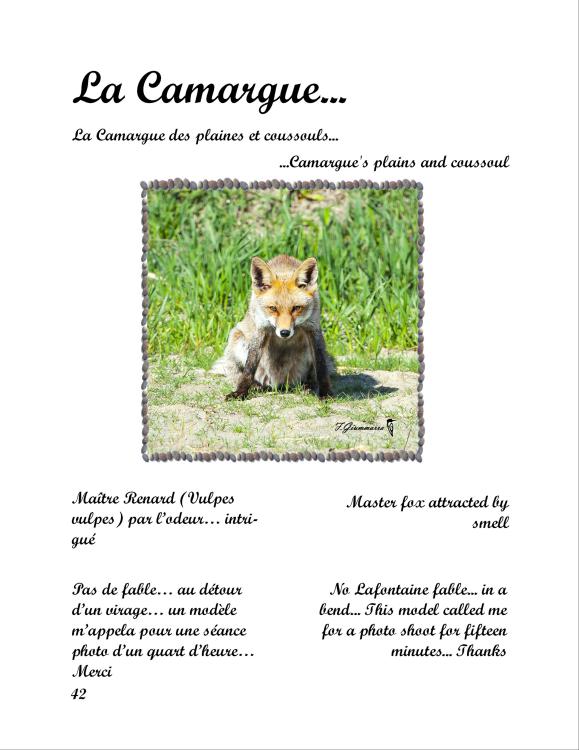 La Camargue...

La Camargue des plaines et coussouls...

...Camargue's plains and coussoul

Maître Renard (Vulpes vulpes) par l'odeur... intrigué

Pas de fable... au détour d'un virage... un modèle m'appela pour une séance photo d'un quart d'heure... Merci

Master fox attracted by smell

No Lafontaine fable... in a bend... This model called me for a photo shoot for fifteen minutes... Thanks

42